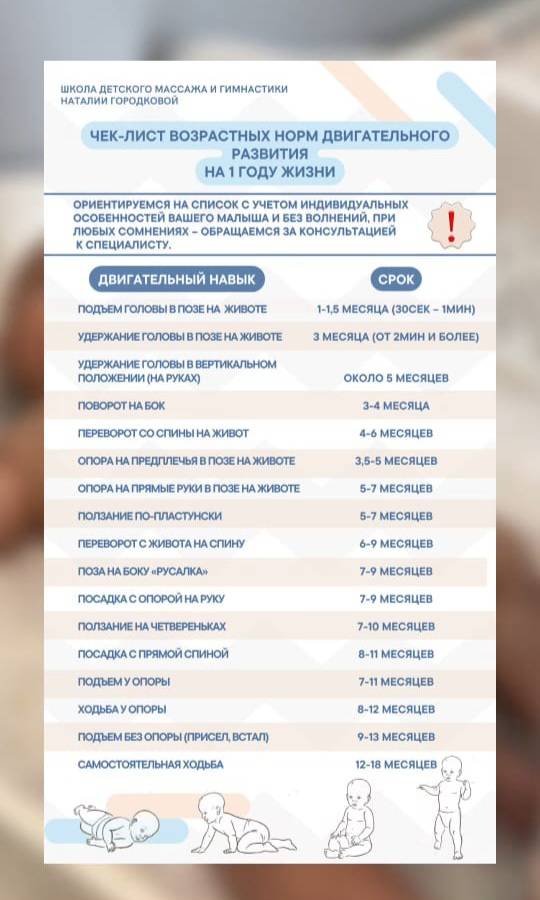 ШКОЛА ДЕТСКОГО МАССАЖА И ГИМНАСТИКИ НАТАЛИИ ГОРОДКОВОЙ

ЧЕК-ЛИСТ ВОЗРАСТНЫХ НОРМ ДВИГАТЕЛЬНОГО РАЗВИТИЯ НА 1 ГОДУ ЖИЗНИ

ОРИЕНТИРУЕМСЯ НА СПИСОК С УЧЕТОМ ИНДИВИДУАЛЬНЫХ ОСОБЕННОСТЕЙ ВАШЕГО МАЛЫША И БЕЗ ВОЛНЕНИЙ, ПРИ ЛЮБЫХ СОМНЕНИЯХ – ОБРАЩАЕМСЯ ЗА КОНСУЛЬТАЦИЕЙ К СПЕЦИАЛИСТУ.

!

| ДВИГАТЕЛЬНЫЙ НАВЫК | СРОК |
|---|---|
| ПОДЪЕМ ГОЛОВЫ В ПОЗЕ НА ЖИВОТЕ | 1-1,5 МЕСЯЦА (30СЕК – 1МИН) |
| УДЕРЖАНИЕ ГОЛОВЫ В ПОЗЕ НА ЖИВОТЕ | 3 МЕСЯЦА (ОТ 2МИН И БОЛЕЕ) |
| УДЕРЖАНИЕ ГОЛОВЫ В ВЕРТИКАЛЬНОМ ПОЛОЖЕНИИ (НА РУКАХ) | ОКОЛО 5 МЕСЯЦЕВ |
| ПОВОРОТ НА БОК | 3-4 МЕСЯЦА |
| ПЕРЕВОРОТ СО СПИНЫ НА ЖИВОТ | 4-6 МЕСЯЦЕВ |
| ОПОРА НА ПРЕДПЛЕЧЬЯ В ПОЗЕ НА ЖИВОТЕ | 3,5-5 МЕСЯЦЕВ |
| ОПОРА НА ПРЯМЫЕ РУКИ В ПОЗЕ НА ЖИВОТЕ | 5-7 МЕСЯЦЕВ |
| ПОЛЗАНИЕ ПО-ПЛАСТУНСКИ | 5-7 МЕСЯЦЕВ |
| ПЕРЕВОРОТ С ЖИВОТА НА СПИНУ | 6-9 МЕСЯЦЕВ |
| ПОЗА НА БОКУ «РУСАЛКА» | 7-9 МЕСЯЦЕВ |
| ПОСАДКА С ОПОРОЙ НА РУКУ | 7-9 МЕСЯЦЕВ |
| ПОЛЗАНИЕ НА ЧЕТВЕРЕНЬКАХ | 7-10 МЕСЯЦЕВ |
| ПОСАДКА С ПРЯМОЙ СПИНОЙ | 8-11 МЕСЯЦЕВ |
| ПОДЪЕМ У ОПОРЫ | 7-11 МЕСЯЦЕВ |
| ХОДЬБА У ОПОРЫ | 8-12 МЕСЯЦЕВ |
| ПОДЪЕМ БЕЗ ОПОРЫ (ПРИСЕЛ, ВСТАЛ) | 9-13 МЕСЯЦЕВ |
| САМОСТОЯТЕЛЬНАЯ ХОДЬБА | 12-18 МЕСЯЦЕВ |